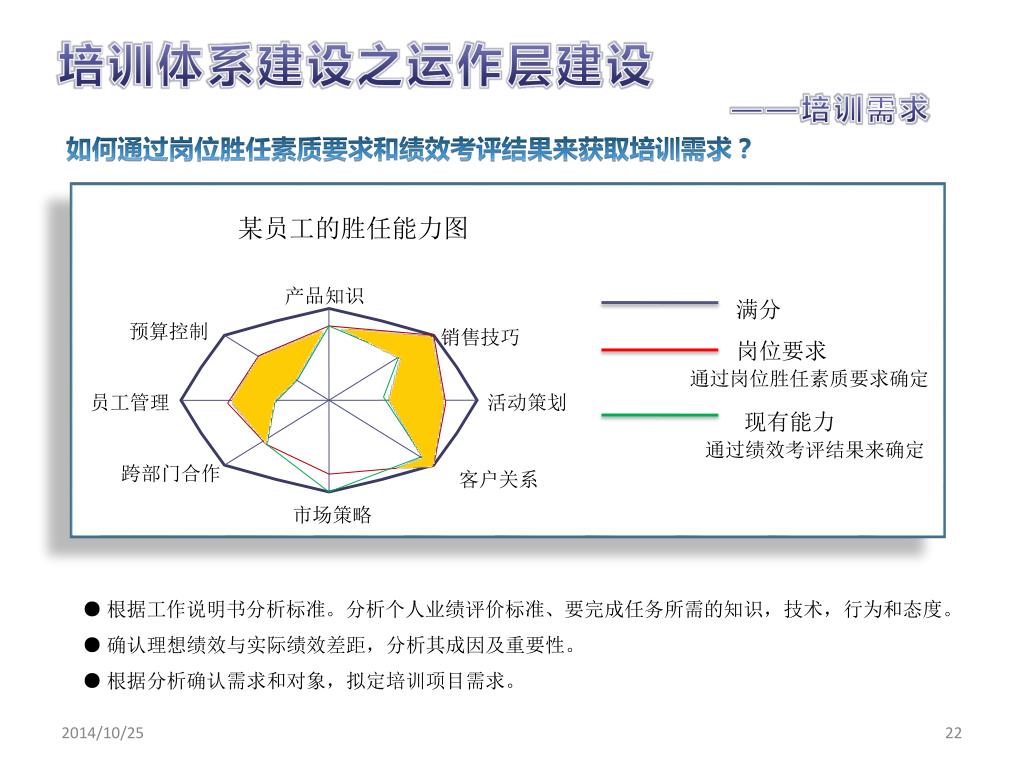 培训体系建设之运作层建设

——培训需求

如何通过岗位胜任素质要求和绩效考评结果来获取培训需求？

某员工的胜任能力图

产品知识
销售技巧
活动策划
客户关系
市场策略
跨部门合作
员工管理
预算控制

满分
岗位要求
通过岗位胜任素质要求确定
现有能力
通过绩效考评结果来确定

● 根据工作说明书分析标准。分析个人业绩评价标准、要完成任务所需的知识，技术，行为和态度。
● 确认理想绩效与实际绩效差距，分析其成因及重要性。
● 根据分析确认需求和对象，拟定培训项目需求。

2014/10/25
22